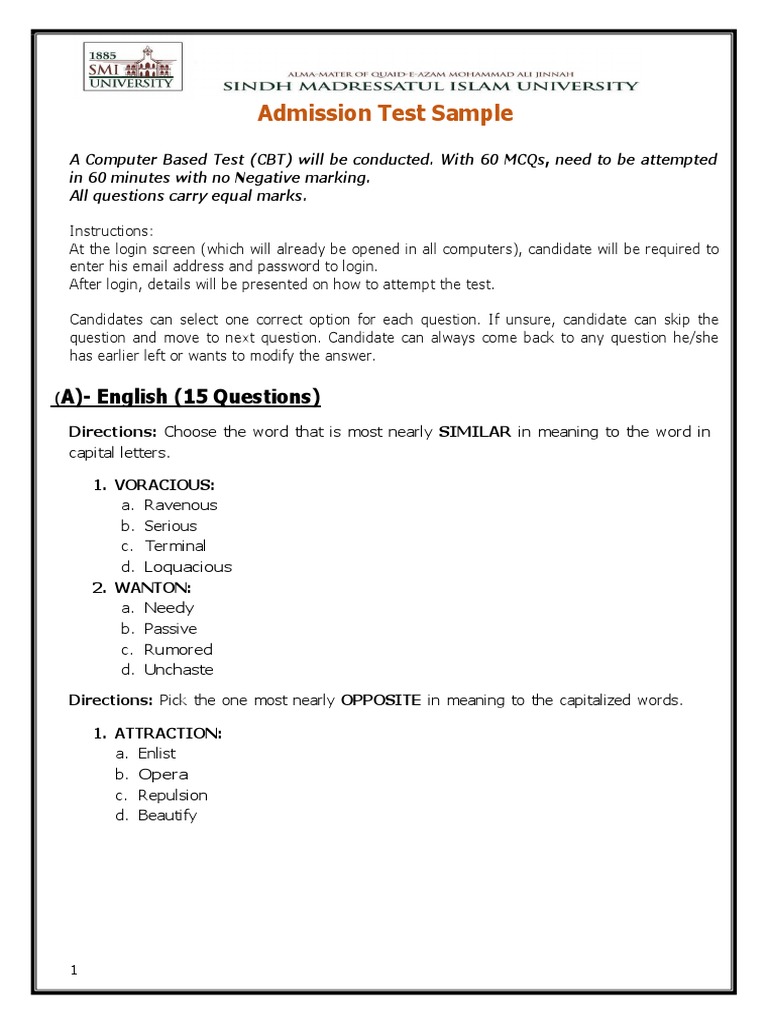 1885
SMI
UNIVERSITY

ALMA-MATER OF QUAID-E-AZAM MOHAMMAD ALI JINNAH
SINDH MADRESSATUL ISLAM UNIVERSITY

Admission Test Sample

A Computer Based Test (CBT) will be conducted. With 60 MCQs, need to be attempted in 60 minutes with no Negative marking.
All questions carry equal marks.

Instructions:
At the login screen (which will already be opened in all computers), candidate will be required to enter his email address and password to login.
After login, details will be presented on how to attempt the test.

Candidates can select one correct option for each question. If unsure, candidate can skip the question and move to next question. Candidate can always come back to any question he/she has earlier left or wants to modify the answer.

(A)- English (15 Questions)

Directions: Choose the word that is most nearly SIMILAR in meaning to the word in capital letters.

1. VORACIOUS:
a. Ravenous
b. Serious
c. Terminal
d. Loquacious
2. WANTON:
a. Needy
b. Passive
c. Rumored
d. Unchaste

Directions: Pick the one most nearly OPPOSITE in meaning to the capitalized words.

1. ATTRACTION:
a. Enlist
b. Opera
c. Repulsion
d. Beautify

1